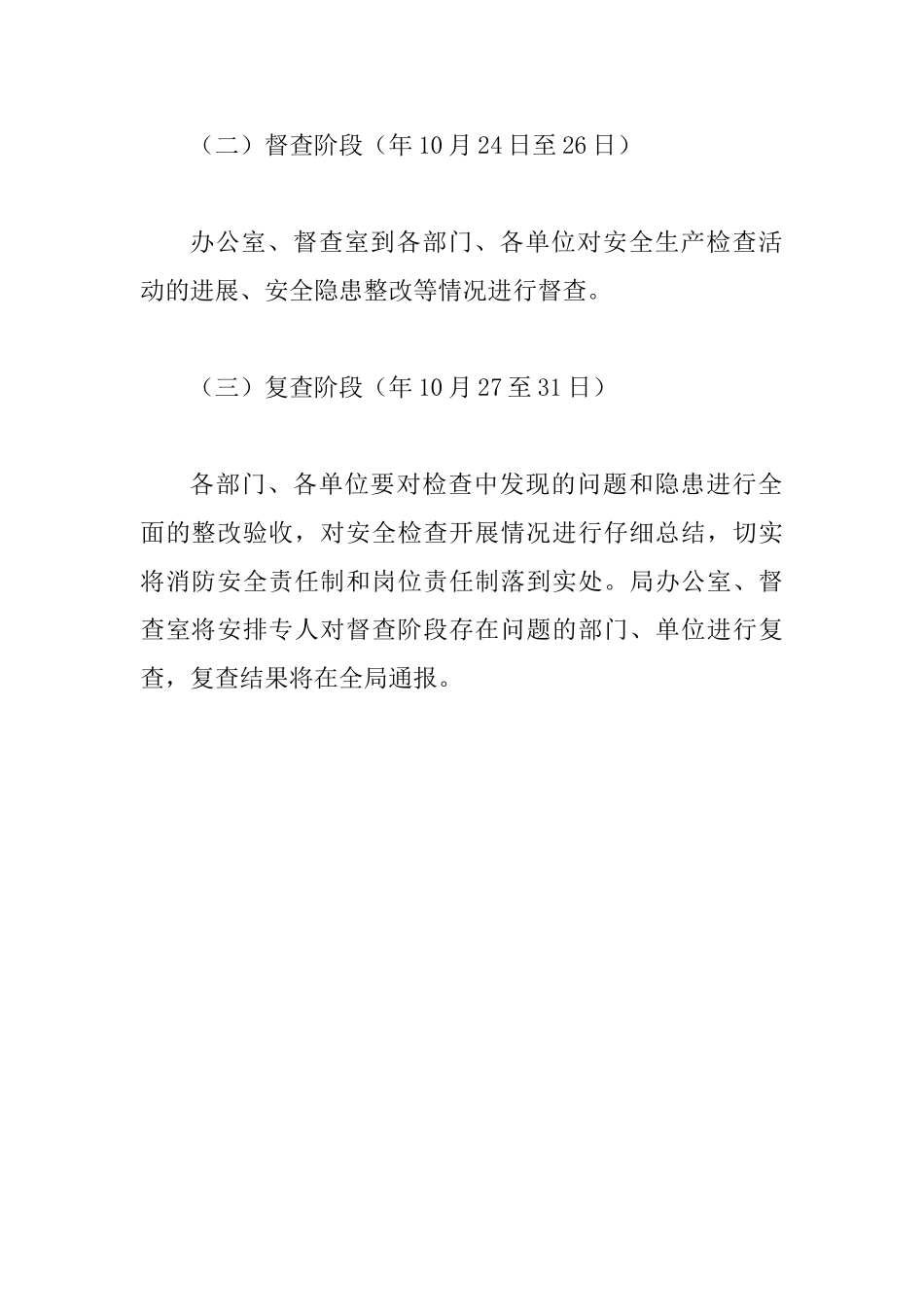 （二）督查阶段（年10月24日至26日）

办公室、督查室到各部门、各单位对安全生产检查活动的进展、安全隐患整改等情况进行督查。

（三）复查阶段（年10月27至31日）

各部门、各单位要对检查中发现的问题和隐患进行全面的整改验收，对安全检查开展情况进行仔细总结，切实将消防安全责任制和岗位责任制落到实处。局办公室、督查室将安排专人对督查阶段存在问题的部门、单位进行复查，复查结果将在全局通报。